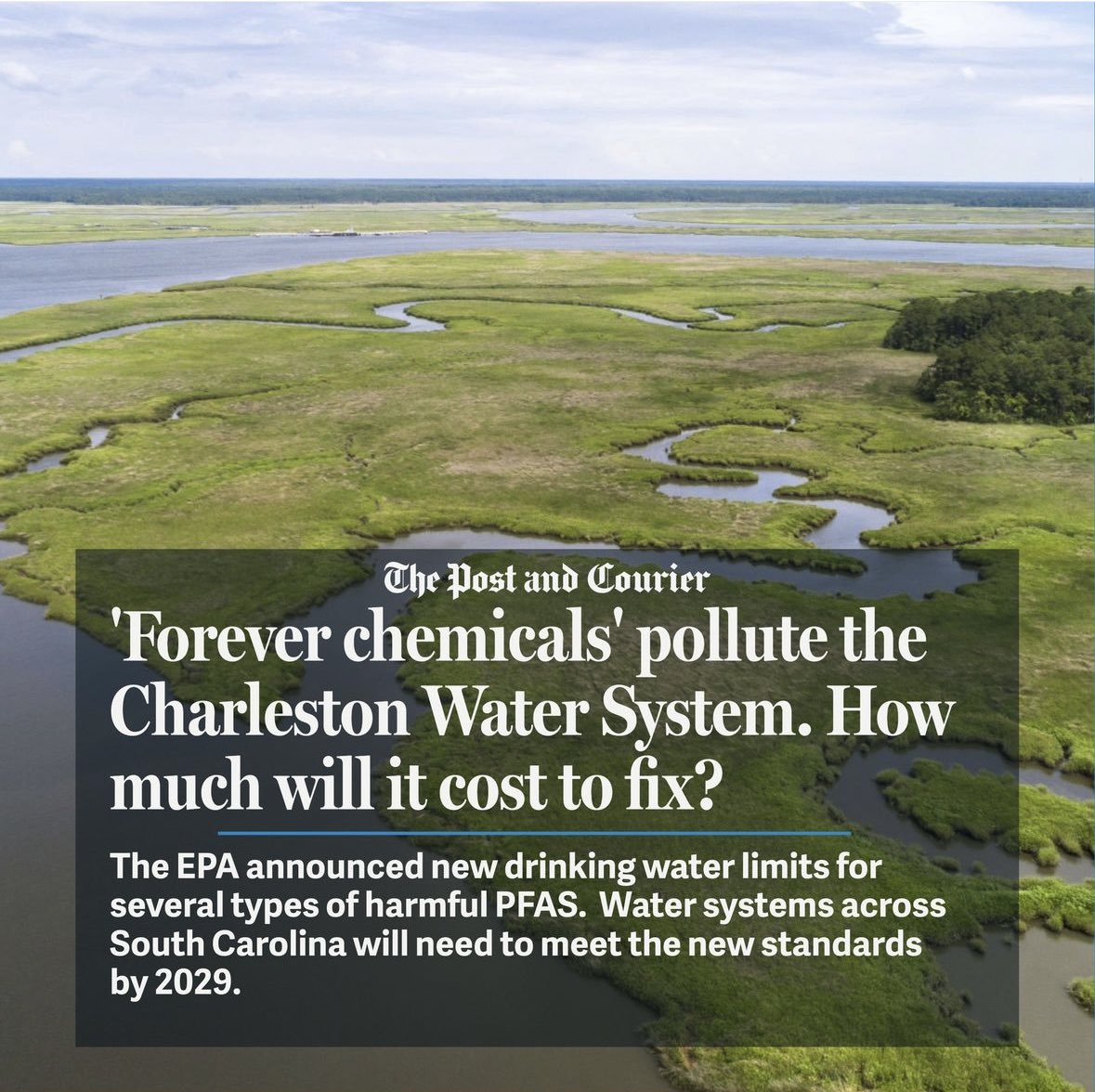 The Post and Courier

'Forever chemicals' pollute the Charleston Water System. How much will it cost to fix?

The EPA announced new drinking water limits for several types of harmful PFAS. Water systems across South Carolina will need to meet the new standards by 2029.